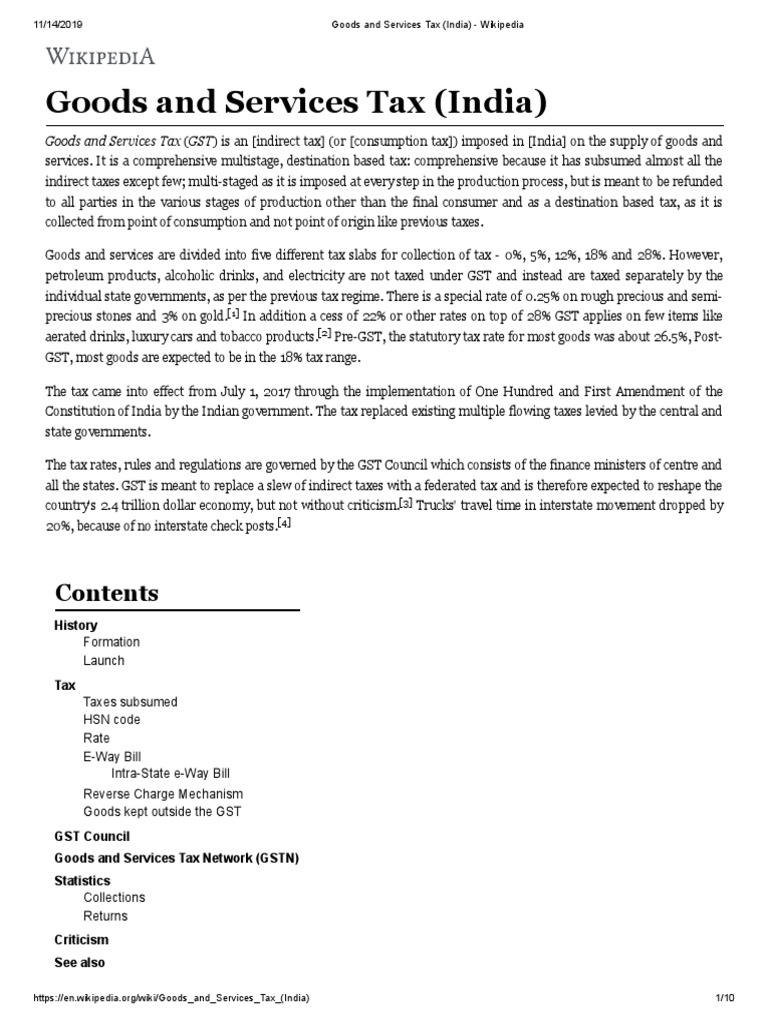 11/14/2019 Goods and Services Tax (India) - Wikipedia

WIKIPEDIA

Goods and Services Tax (India)

Goods and Services Tax (GST) is an [indirect tax] (or [consumption tax]) imposed in [India] on the supply of goods and services. It is a comprehensive multistage, destination based tax: comprehensive because it has subsumed almost all the indirect taxes except few; multi-staged as it is imposed at every step in the production process, but is meant to be refunded to all parties in the various stages of production other than the final consumer and as a destination based tax, as it is collected from point of consumption and not point of origin like previous taxes.

Goods and services are divided into five different tax slabs for collection of tax - 0%, 5%, 12%, 18% and 28%. However, petroleum products, alcoholic drinks, and electricity are not taxed under GST and instead are taxed separately by the individual state governments, as per the previous tax regime. There is a special rate of 0.25% on rough precious and semi-precious stones and 3% on gold.[1] In addition a cess of 22% or other rates on top of 28% GST applies on few items like aerated drinks, luxury cars and tobacco products.[2] Pre-GST, the statutory tax rate for most goods was about 26.5%, Post-GST, most goods are expected to be in the 18% tax range.

The tax came into effect from July 1, 2017 through the implementation of One Hundred and First Amendment of the Constitution of India by the Indian government. The tax replaced existing multiple flowing taxes levied by the central and state governments.

The tax rates, rules and regulations are governed by the GST Council which consists of the finance ministers of centre and all the states. GST is meant to replace a slew of indirect taxes with a federated tax and is therefore expected to reshape the country's 2.4 trillion dollar economy, but not without criticism.[3] Trucks' travel time in interstate movement dropped by 20%, because of no interstate check posts.[4]

Contents

History
Formation
Launch
Tax
Taxes subsumed
HSN code
Rate
E-Way Bill
Intra-State e-Way Bill
Reverse Charge Mechanism
Goods kept outside the GST
GST Council
Goods and Services Tax Network (GSTN)
Statistics
Collections
Returns
Criticism
See also

https://en.wikipedia.org/wiki/Goods_and_Services_Tax_(India) 1/10